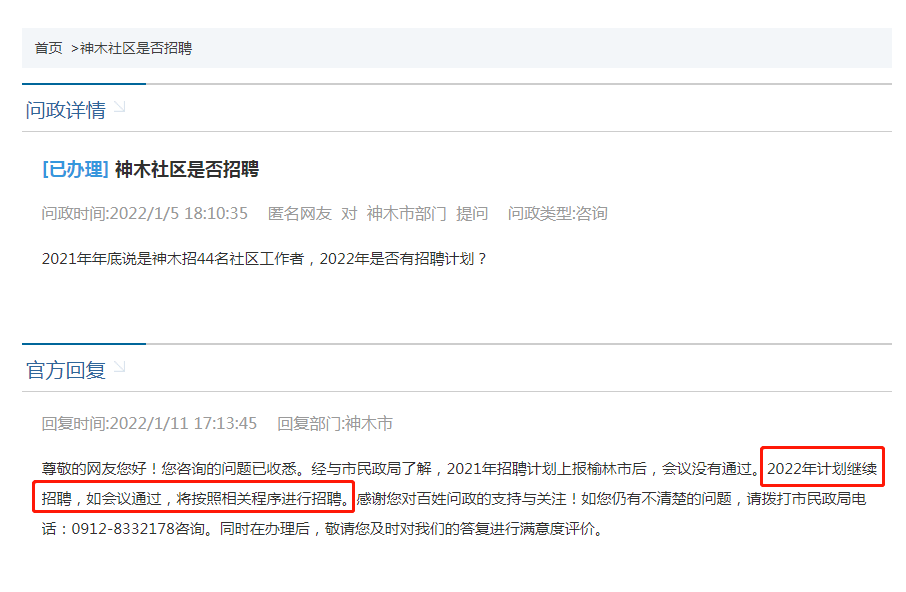 首页 >神木社区是否招聘

问政详情

[已办理] 神木社区是否招聘

问政时间:2022/1/5 18:10:35 匿名网友 对 神木市部门 提问 问政类型:咨询

2021年年底说是神木招44名社区工作者，2022年是否有招聘计划？

官方回复

回复时间:2022/1/11 17:13:45 回复部门:神木市

尊敬的网友您好！您咨询的问题已收悉。经与市民政局了解，2021年招聘计划上报榆林市后，会议没有通过。2022年计划继续招聘，如会议通过，将按照相关程序进行招聘。感谢您对百姓问政的支持与关注！如您仍有不清楚的问题，请拨打市民政局电话：0912-8332178咨询。同时在办理后，敬请您及时对我们的答复进行满意度评价。